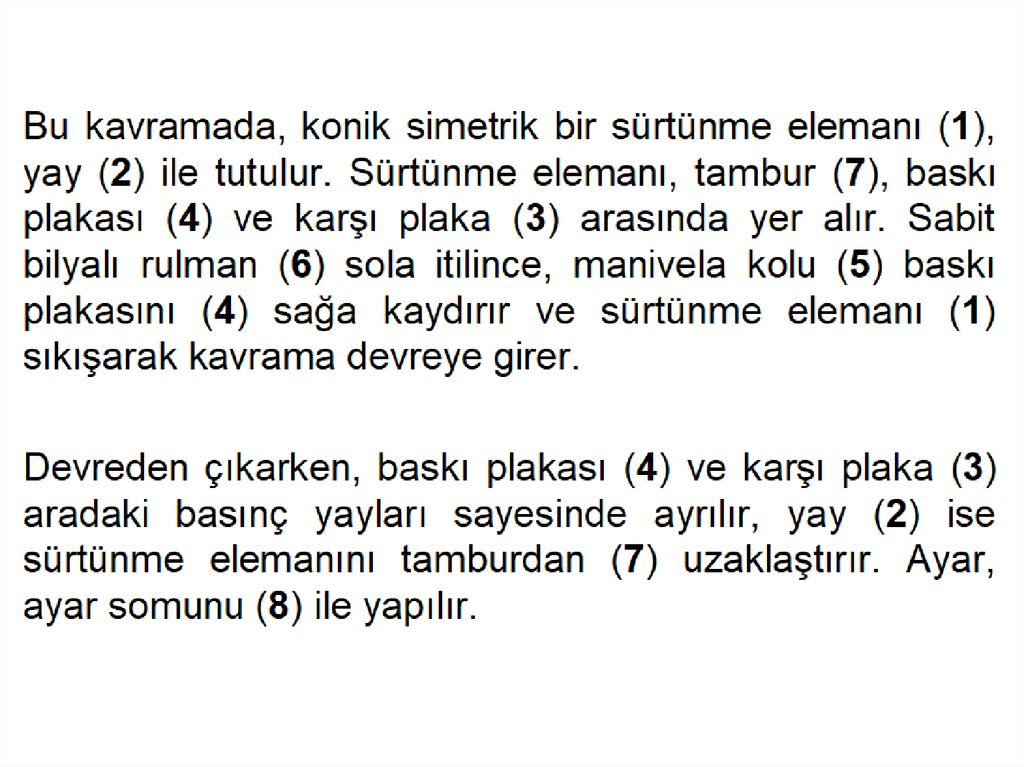 Bu kavramada, konik simetrik bir sürtünme elemanı (1), yay (2) ile tutulur. Sürtünme elemanı, tambur (7), baskı plakası (4) ve karşı plaka (3) arasında yer alır. Sabit bilyalı rulman (6) sola itilince, manivela kolu (5) baskı plakasını (4) sağa kaydırır ve sürtünme elemanı (1) sıkışarak kavrama devreye girer.

Devreden çıkarken, baskı plakası (4) ve karşı plaka (3) aradaki basınç yayları sayesinde ayrılır, yay (2) ise sürtünme elemanını tamburdan (7) uzaklaştırır. Ayar, ayar somunu (8) ile yapılır.